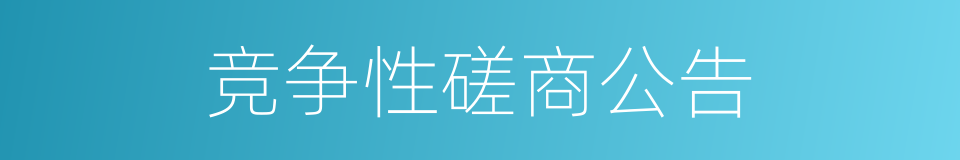 竞争性磋商公告